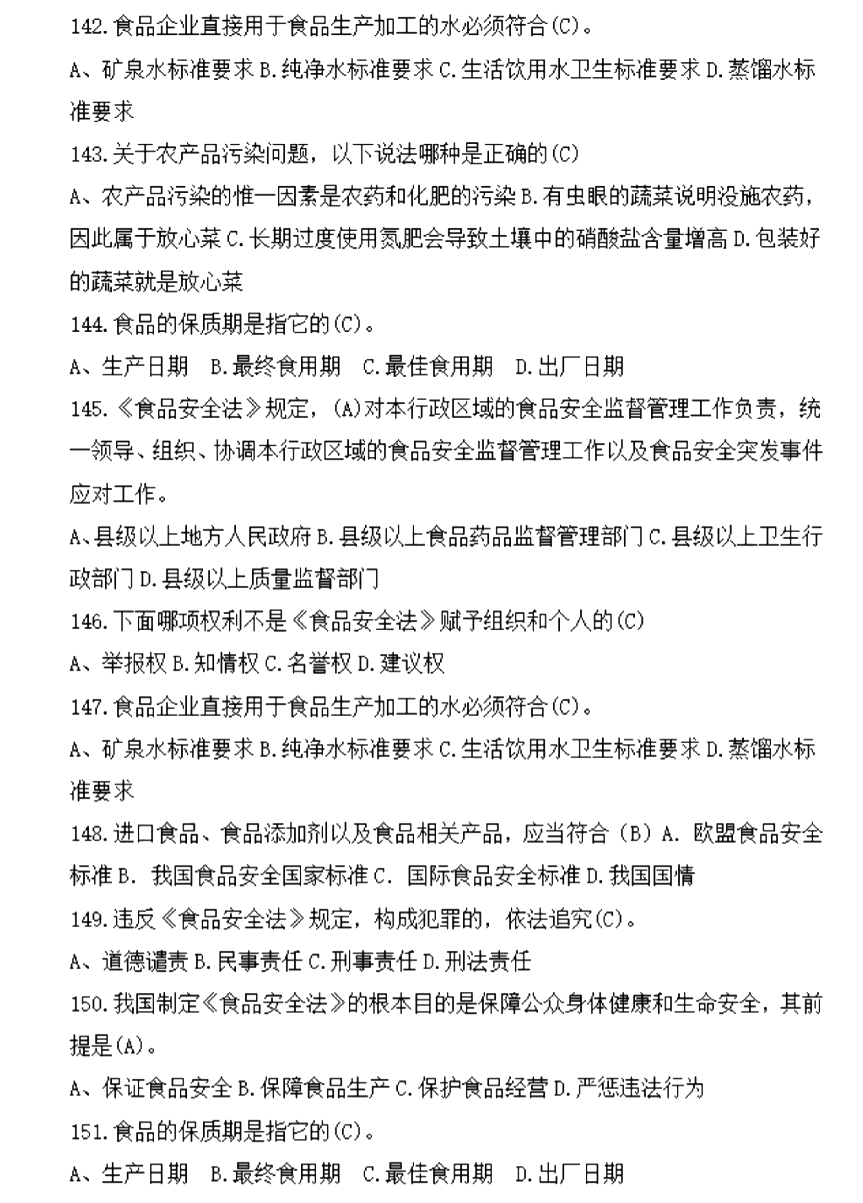 142.食品企业直接用于食品生产加工的水必须符合(C)。

A、矿泉水标准要求 B.纯净水标准要求 C.生活饮用水卫生标准要求 D.蒸馏水标准要求

143.关于农产品污染问题，以下说法哪种是正确的(C)

A、农产品污染的惟一因素是农药和化肥的污染 B.有虫眼的蔬菜说明没施农药，因此属于放心菜 C.长期过度使用氮肥会导致土壤中的硝酸盐含量增高 D.包装好的蔬菜就是放心菜

144.食品的保质期是指它的(C)。

A、生产日期 B.最终食用期 C.最佳食用期 D.出厂日期

145.《食品安全法》规定，(A)对本行政区域的食品安全监督管理工作负责，统一领导、组织、协调本行政区域的食品安全监督管理工作以及食品安全突发事件应对工作。

A、县级以上地方人民政府 B.县级以上食品药品监督管理部门 C.县级以上卫生行政部门 D.县级以上质量监督部门

146.下面哪项权利不是《食品安全法》赋予组织和个人的(C)

A、举报权 B.知情权 C.名誉权 D.建议权

147.食品企业直接用于食品生产加工的水必须符合(C)。

A、矿泉水标准要求 B.纯净水标准要求 C.生活饮用水卫生标准要求 D.蒸馏水标准要求

148.进口食品、食品添加剂以及食品相关产品，应当符合（B）A. 欧盟食品安全标准 B. 我国食品安全国家标准 C. 国际食品安全标准 D.我国国情

149.违反《食品安全法》规定，构成犯罪的，依法追究(C)。

A、道德谴责 B.民事责任 C.刑事责任 D.刑法责任

150.我国制定《食品安全法》的根本目的是保障公众身体健康和生命安全，其前提是(A)。

A、保证食品安全 B.保障食品生产 C.保护食品经营 D.严惩违法行为

151.食品的保质期是指它的(C)。

A、生产日期 B.最终食用期 C.最佳食用期 D.出厂日期